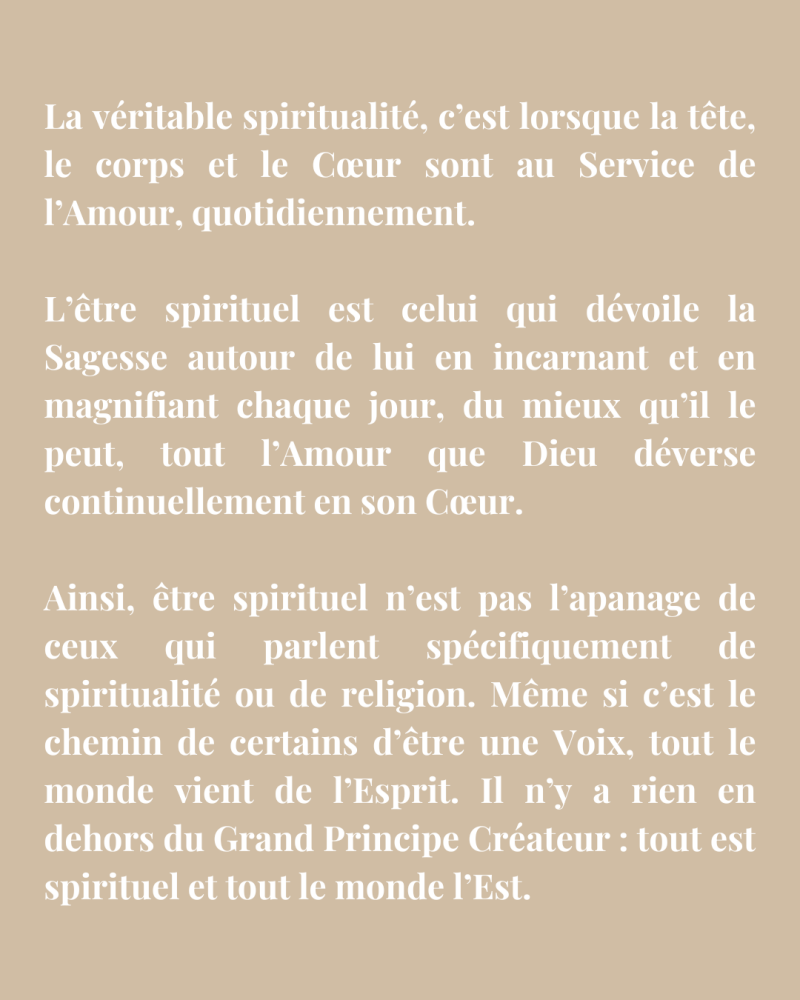 La véritable spiritualité, c’est lorsque la tête, le corps et le Cœur sont au Service de l’Amour, quotidiennement.

L’être spirituel est celui qui dévoile la Sagesse autour de lui en incarnant et en magnifiant chaque jour, du mieux qu’il le peut, tout l’Amour que Dieu déverse continuellement en son Cœur.

Ainsi, être spirituel n’est pas l’apanage de ceux qui parlent spécifiquement de spiritualité ou de religion. Même si c’est le chemin de certains d’être une Voix, tout le monde vient de l’Esprit. Il n’y a rien en dehors du Grand Principe Créateur : tout est spirituel et tout le monde l’Est.